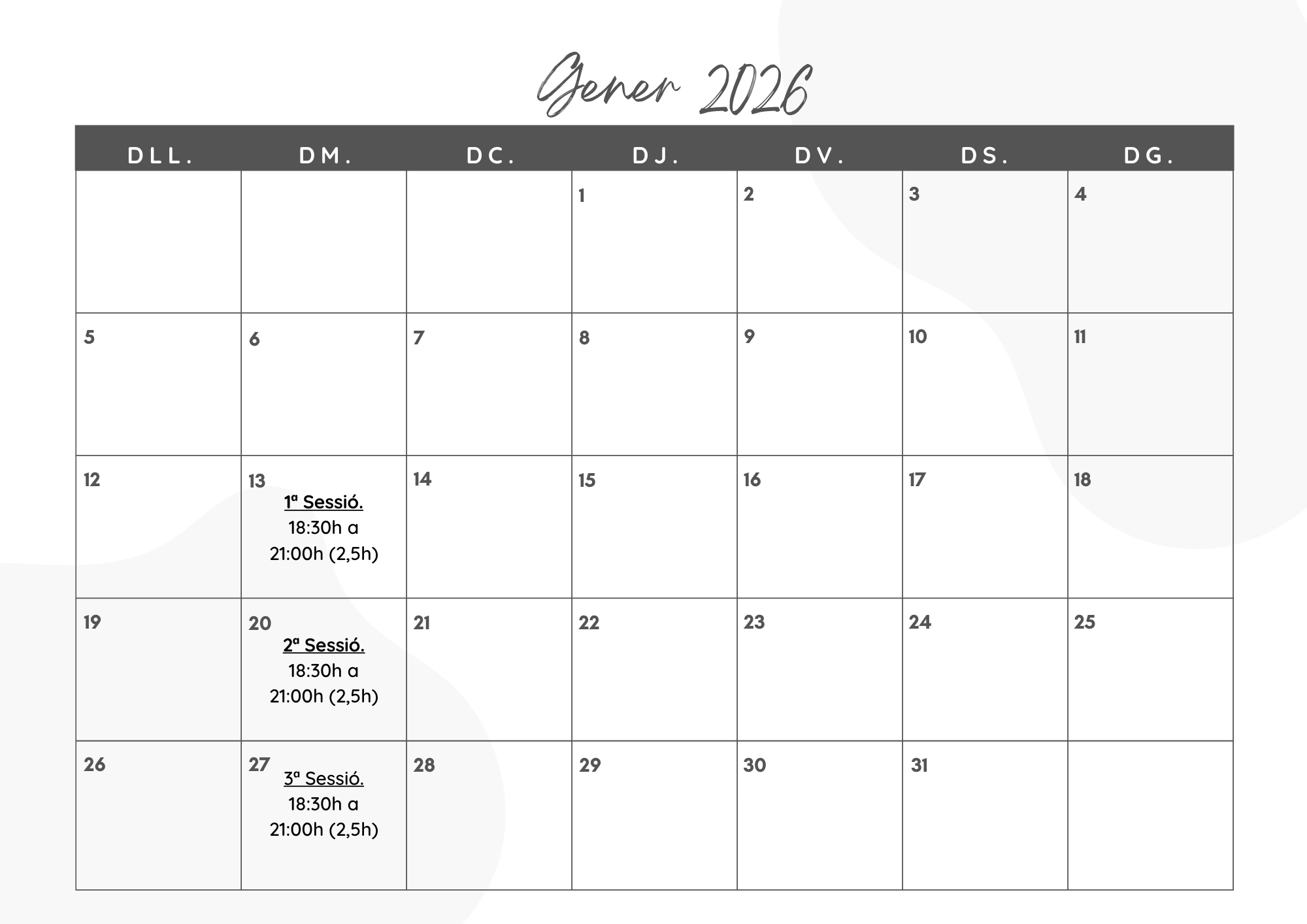 Gener 2026

| DLL. | DM. | DC. | DJ. | DV. | DS. | DG. |
|---|---|---|---|---|---|---|
| | | | 1 | 2 | 3 | 4 |
| 5 | 6 | 7 | 8 | 9 | 10 | 11 |
| 12 | 13 1ª Sessió. 18:30h a 21:00h (2,5h) | 14 | 15 | 16 | 17 | 18 |
| 19 | 20 2ª Sessió. 18:30h a 21:00h (2,5h) | 21 | 22 | 23 | 24 | 25 |
| 26 | 27 3ª Sessió. 18:30h a 21:00h (2,5h) | 28 | 29 | 30 | 31 | |